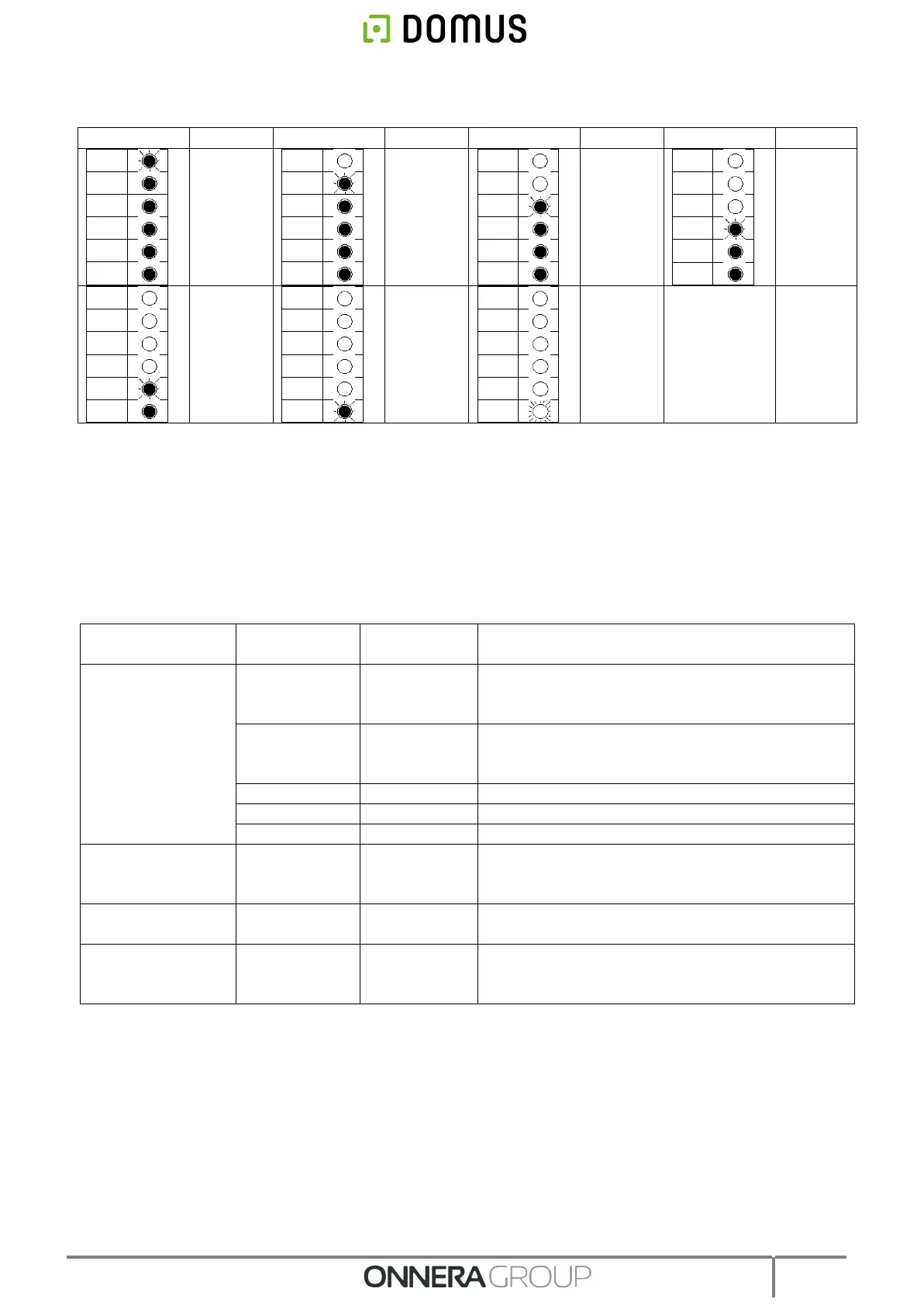 DOMUS

ONNERA GROUP